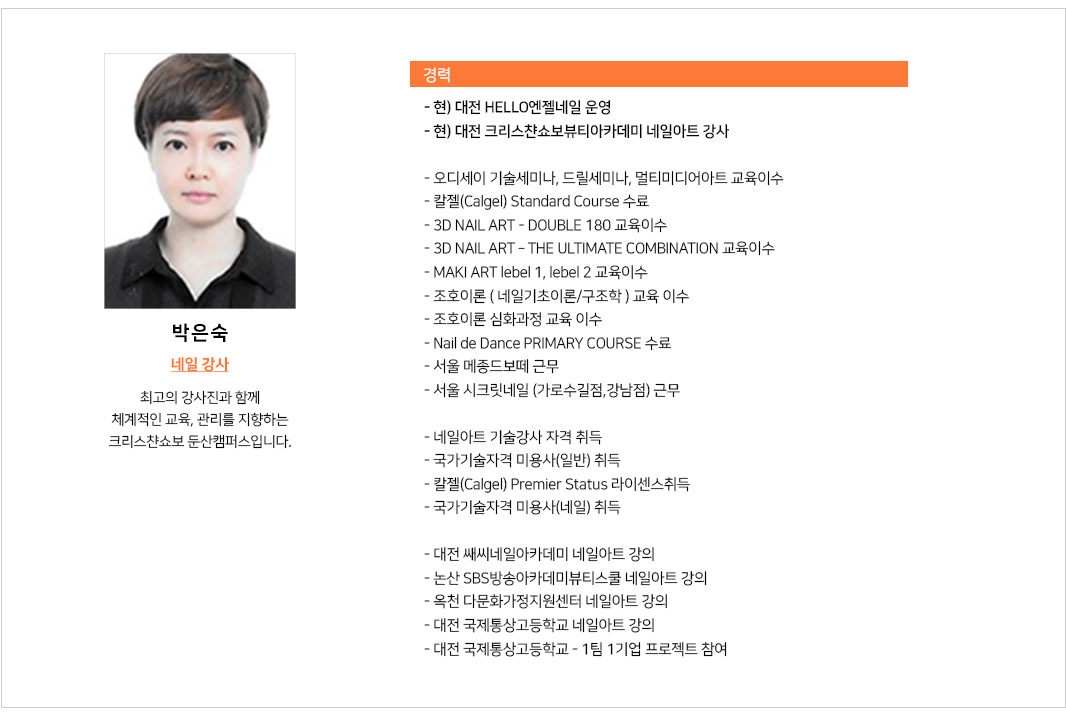 박은숙

네일 강사

최고의 강사진과 함께 체계적인 교육, 관리를 지향하는 크리스챤쇼보 둔산캠퍼스입니다.

경력

- 현) 대전 HELLO엔젤네일 운영
- 현) 대전 크리스챤쇼보뷰티아카데미 네일아트 강사

- 오디세이 기술세미나, 드릴세미나, 멀티미디어아트 교육이수
- 칼젤(Calgel) Standard Course 수료
- 3D NAIL ART - DOUBLE 180 교육이수
- 3D NAIL ART – THE ULTIMATE COMBINATION 교육이수
- MAKI ART lebel 1, lebel 2 교육이수
- 조호이론 ( 네일기초이론/구조학 ) 교육 이수
- 조호이론 심화과정 교육 이수
- Nail de Dance PRIMARY COURSE 수료
- 서울 메종드보떼 근무
- 서울 시크릿네일 (가로수길점,강남점) 근무

- 네일아트 기술강사 자격 취득
- 국가기술자격 미용사(일반) 취득
- 칼젤(Calgel) Premier Status 라이센스취득
- 국가기술자격 미용사(네일) 취득

- 대전 쌔씨네일아카데미 네일아트 강의
- 논산 SBS방송아카데미뷰티스쿨 네일아트 강의
- 옥천 다문화가정지원센터 네일아트 강의
- 대전 국제통상고등학교 네일아트 강의
- 대전 국제통상고등학교 - 1팀 1기업 프로젝트 참여